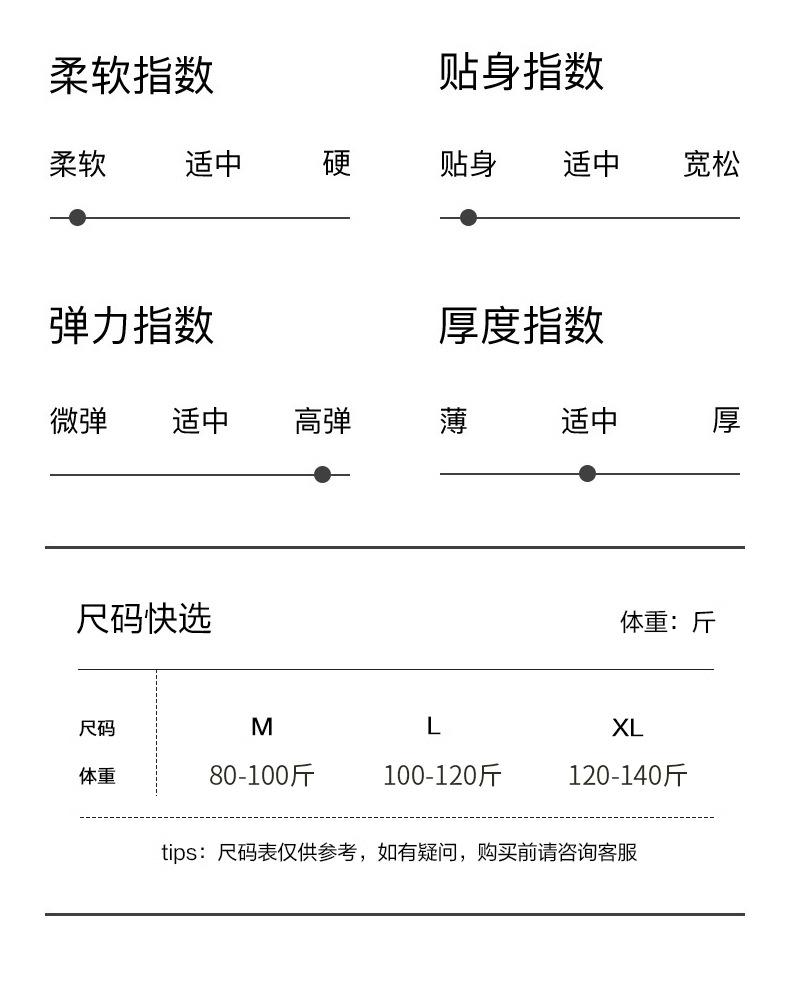 柔软指数

柔软 适中 硬

贴身指数

贴身 适中 宽松

弹力指数

微弹 适中 高弹

厚度指数

薄 适中 厚

尺码快选

体重：斤

| 尺码 | M | L | XL |
|---|---|---|---|
| 体重 | 80-100斤 | 100-120斤 | 120-140斤 |

tips：尺码表仅供参考，如有疑问，购买前请咨询客服